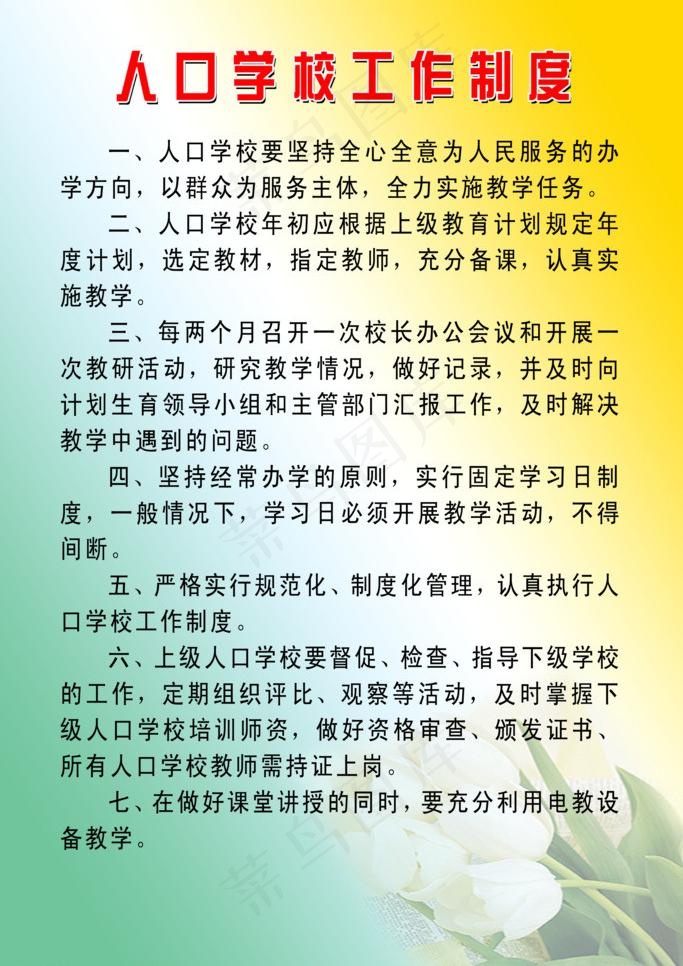 人口学校工作制度

一、人口学校要坚持全心全意为人民服务的办学方向，以群众为服务主体，全力实施教学任务。

二、人口学校年初应根据上级教育计划规定年度计划，选定教材，指定教师，充分备课，认真实施教学。

三、每两个月召开一次校长办公会议和开展一次教研活动，研究教学情况，做好记录，并及时向计划生育领导小组和主管部门汇报工作，及时解决教学中遇到的问题。

四、坚持经常办学的原则，实行固定学习日制度，一般情况下，学习日必须开展教学活动，不得间断。

五、严格实行规范化、制度化管理，认真执行人口学校工作制度。

六、上级人口学校要督促、检查、指导下级学校的工作，定期组织评比、观察等活动，及时掌握下级人口学校培训师资，做好资格审查、颁发证书、所有人口学校教师需持证上岗。

七、在做好课堂讲授的同时，要充分利用电教设备教学。